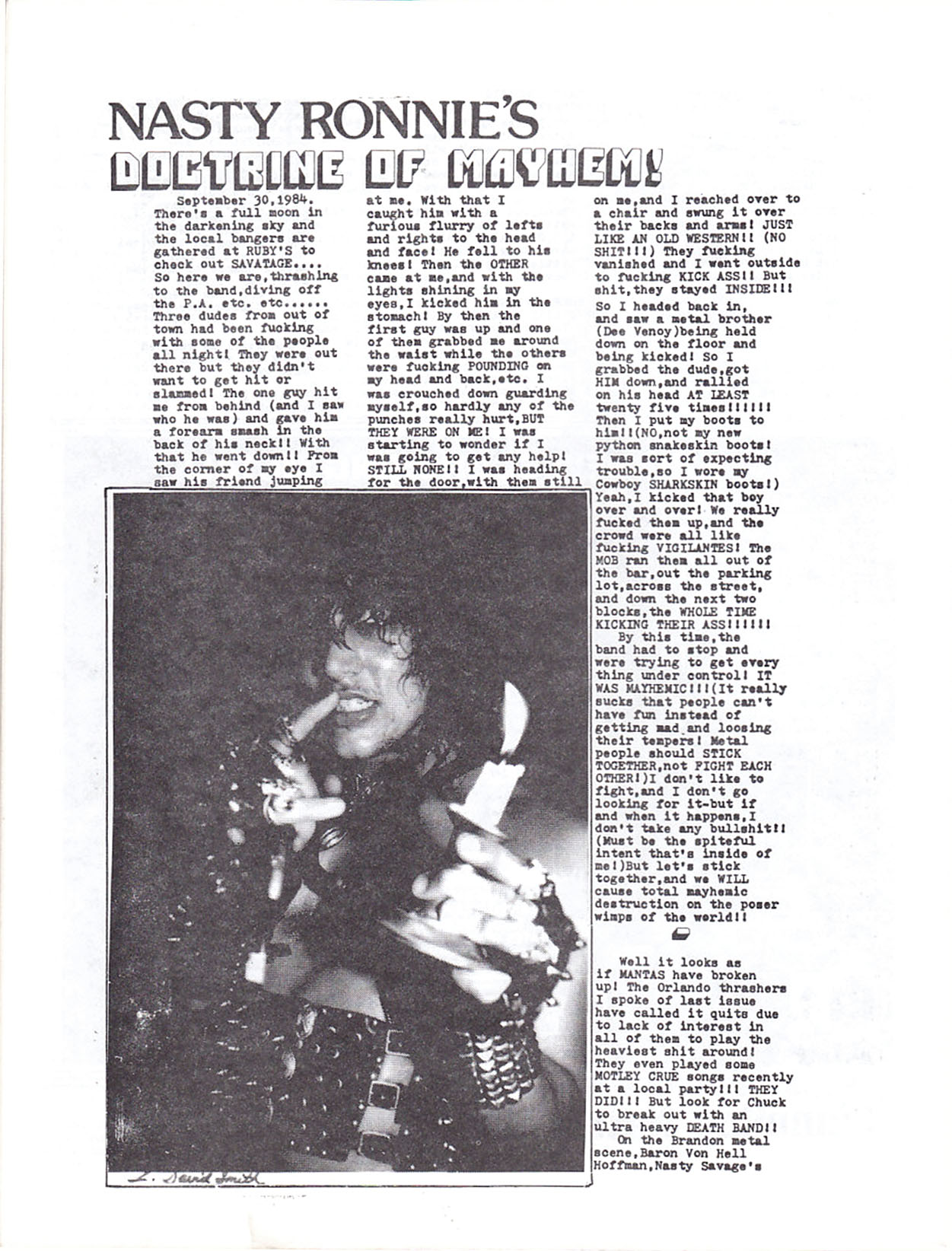 NASTY RONNIE'S
DOCTRINE OF MAYHEM!

September 30,1984.
There's a full moon in the darkening sky and the local bangers are gathered at RUBY'S to check out SAVATAGE.... So here we are,thrashing to the band,diving off the P.A. etc. etc...... Three dudes from out of town had been fucking with some of the people all night! They were out there but they didn't want to get hit or slammed! The one guy hit me from behind (and I saw who he was) and gave him a forearm smash in the back of his neck!! With that he went down!! From the corner of my eye I saw his friend jumping at me. With that I caught him with a furious flurry of lefts and rights to the head and face! He fell to his knees! Then the OTHER came at me,and with the lights shining in my eyes,I kicked him in the stomach! By then the first guy was up and one of them grabbed me around the waist while the others were fucking POUNDING on my head and back,etc. I was crouched down guarding myself,so hardly any of the punches really hurt,BUT THEY WERE ON ME! I was starting to wonder if I was going to get any help! STILL NONE!! I was heading for the door,with them still on me,and I reached over to a chair and swung it over their backs and arms! JUST LIKE AN OLD WESTERN!! (NO SHIT!!!) They fucking vanished and I went outside to fucking KICK ASS!! But shit,they stayed INSIDE!!!

So I headed back in, and saw a metal brother (Dee Venoy)being held down on the floor and being kicked! So I grabbed the dude,got HIM down,and rallied on his head AT LEAST twenty five times!!!!!! Then I put my boots to him!!(NO,not my new python snakeskin boots! I was sort of expecting trouble,so I wore my Cowboy SHARKSKIN boots!) Yeah,I kicked that boy over and over! We really fucked them up,and the crowd were all like fucking VIGILANTES! The MOB ran them all out of the bar,out the parking lot,across the street, and down the next two blocks,the WHOLE TIME KICKING THEIR ASS!!!!!!
By this time,the band had to stop and were trying to get every thing under control! IT WAS MAYHEMIC!!!(It really sucks that people can't have fun instead of getting mad and loosing their tempers! Metal people should STICK TOGETHER,not FIGHT EACH OTHER!)I don't like to fight,and I don't go looking for it-but if and when it happens,I don't take any bullshit!! (Must be the spiteful intent that's inside of me!)But let's stick together,and we WILL cause total mayhemic destruction on the poser wimps of the world!!

Well it looks as if MANTAS have broken up! The Orlando thrashers I spoke of last issue have called it quits due to lack of interest in all of them to play the heaviest shit around! They even played some MOTLEY CRUE songs recently at a local party!!! THEY DID!!! But look for Chuck to break out with an ultra heavy DEATH BAND!!
On the Brandon metal scene,Baron Von Hell Hoffman,Nasty Savage's

L. David Smith